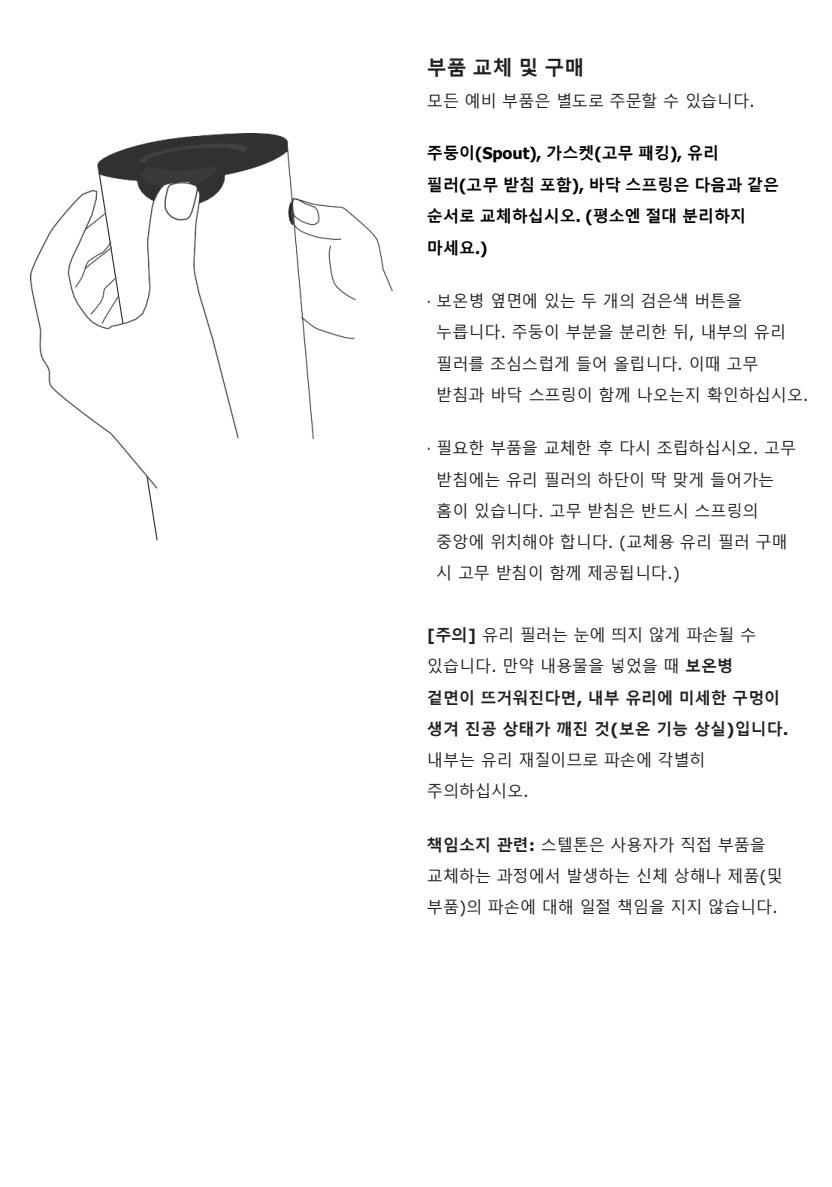 부품 교체 및 구매
모든 예비 부품은 별도로 주문할 수 있습니다.

주둥이(Spout), 가스켓(고무 패킹), 유리 필러(고무 받침 포함), 바닥 스프링은 다음과 같은 순서로 교체하십시오. (평소엔 절대 분리하지 마세요.)

· 보온병 옆면에 있는 두 개의 검은색 버튼을 누릅니다. 주둥이 부분을 분리한 뒤, 내부의 유리 필러를 조심스럽게 들어 올립니다. 이때 고무 받침과 바닥 스프링이 함께 나오는지 확인하십시오.

· 필요한 부품을 교체한 후 다시 조립하십시오. 고무 받침에는 유리 필러의 하단이 딱 맞게 들어가는 홈이 있습니다. 고무 받침은 반드시 스프링의 중앙에 위치해야 합니다. (교체용 유리 필러 구매 시 고무 받침이 함께 제공됩니다.)

[주의] 유리 필러는 눈에 띄지 않게 파손될 수 있습니다. 만약 내용물을 넣었을 때 보온병 겉면이 뜨거워진다면, 내부 유리에 미세한 구멍이 생겨 진공 상태가 깨진 것(보온 기능 상실)입니다. 내부는 유리 재질이므로 파손에 각별히 주의하십시오.

책임소지 관련: 스텔톤은 사용자가 직접 부품을 교체하는 과정에서 발생하는 신체 상해나 제품(및 부품)의 파손에 대해 일절 책임을 지지 않습니다.